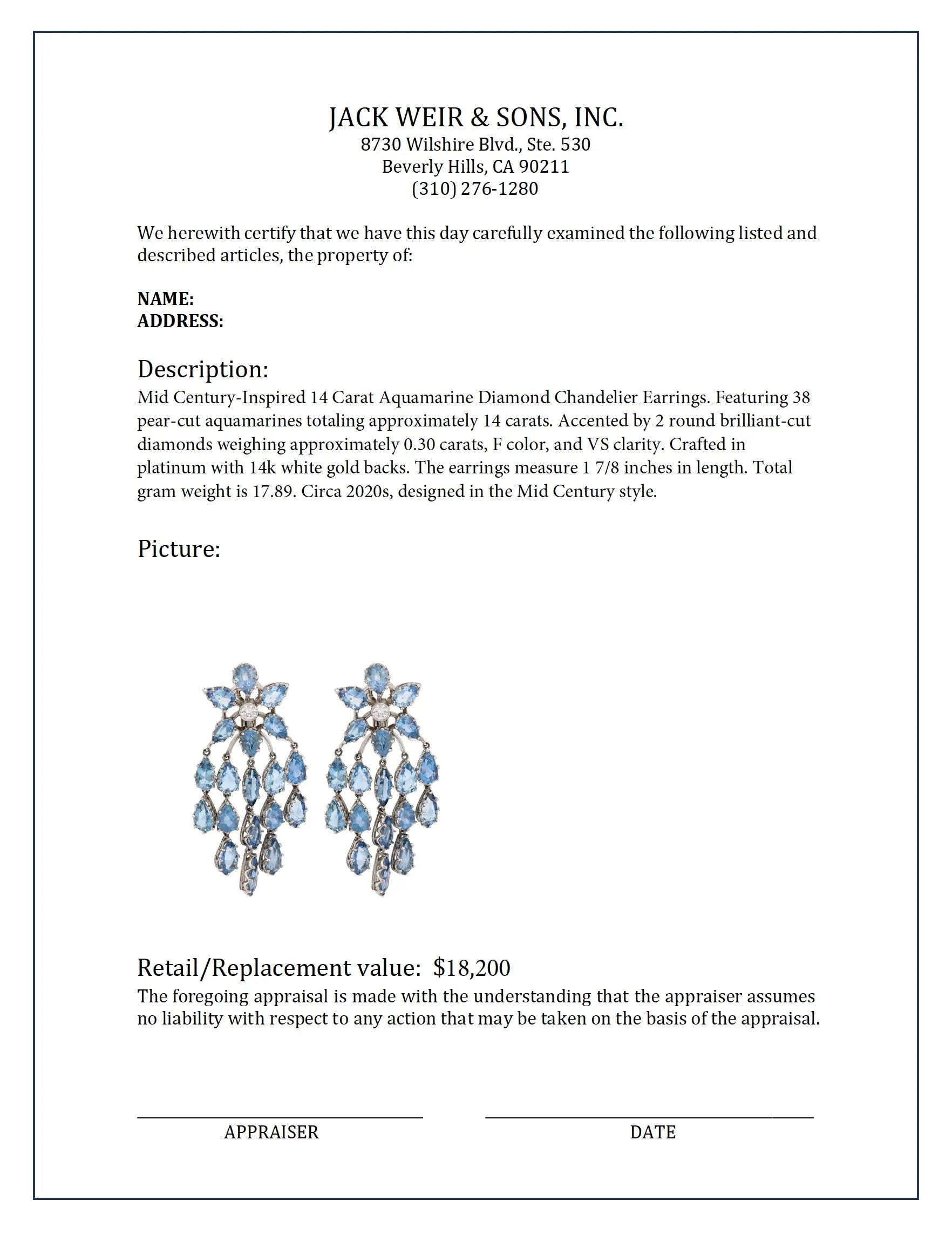 JACK WEIR & SONS, INC.
8730 Wilshire Blvd., Ste. 530
Beverly Hills, CA 90211
(310) 276-1280

We herewith certify that we have this day carefully examined the following listed and described articles, the property of:

NAME:
ADDRESS:

Description:
Mid Century-Inspired 14 Carat Aquamarine Diamond Chandelier Earrings. Featuring 38 pear-cut aquamarines totaling approximately 14 carats. Accented by 2 round brilliant-cut diamonds weighing approximately 0.30 carats, F color, and VS clarity. Crafted in platinum with 14k white gold backs. The earrings measure 1 7/8 inches in length. Total gram weight is 17.89. Circa 2020s, designed in the Mid Century style.

Picture:

Retail/Replacement value: $18,200
The foregoing appraisal is made with the understanding that the appraiser assumes no liability with respect to any action that may be taken on the basis of the appraisal.

APPRAISER

DATE